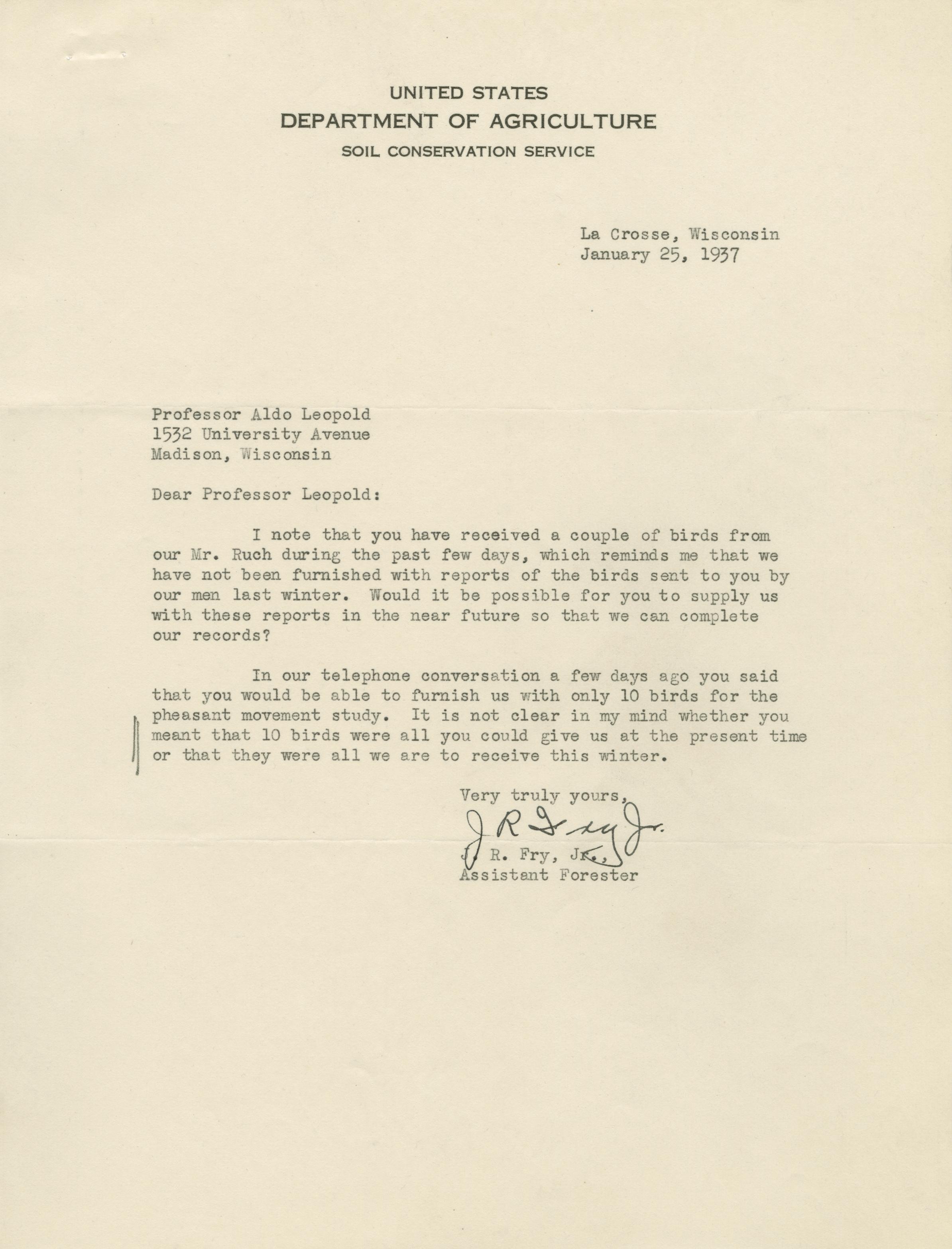 UNITED STATES
DEPARTMENT OF AGRICULTURE
SOIL CONSERVATION SERVICE

La Crosse, Wisconsin
January 25, 1937

Professor Aldo Leopold
1532 University Avenue
Madison, Wisconsin

Dear Professor Leopold:

I note that you have received a couple of birds from our Mr. Ruch during the past few days, which reminds me that we have not been furnished with reports of the birds sent to you by our men last winter. Would it be possible for you to supply us with these reports in the near future so that we can complete our records?

In our telephone conversation a few days ago you said that you would be able to furnish us with only 10 birds for the pheasant movement study. It is not clear in my mind whether you meant that 10 birds were all you could give us at the present time or that they were all we are to receive this winter.

Very truly yours,
J R Fry Jr.
J. R. Fry, Jr.,
Assistant Forester